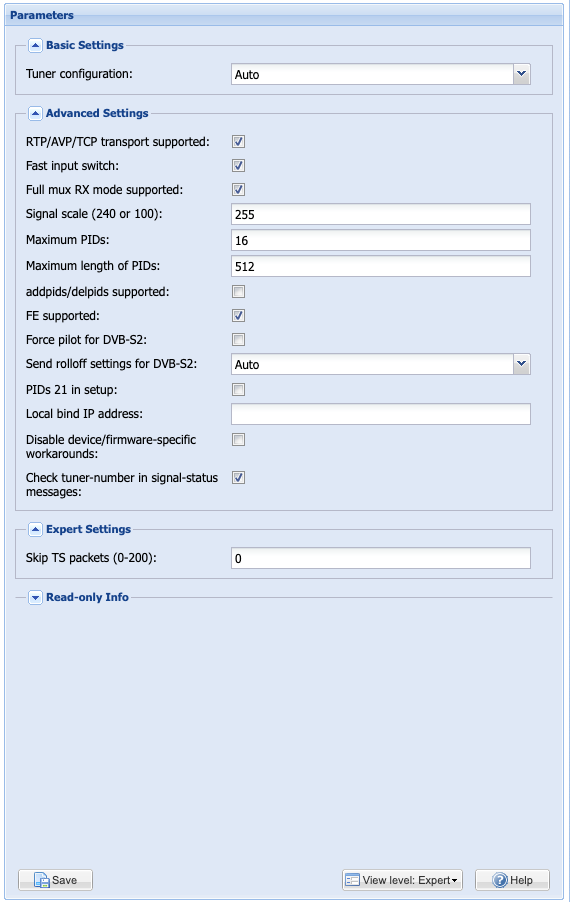 Parameters

Basic Settings

Tuner configuration: Auto

Advanced Settings

RTP/AVP/TCP transport supported:

Fast input switch:

Full mux RX mode supported:

Signal scale (240 or 100): 255

Maximum PIDs: 16

Maximum length of PIDs: 512

addpids/delpids supported:

FE supported:

Force pilot for DVB-S2:

Send rolloff settings for DVB-S2: Auto

PIDs 21 in setup:

Local bind IP address:

Disable device/firmware-specific workarounds:

Check tuner-number in signal-status messages:

Expert Settings

Skip TS packets (0-200): 0

Read-only Info

Save

View level: Expert

Help